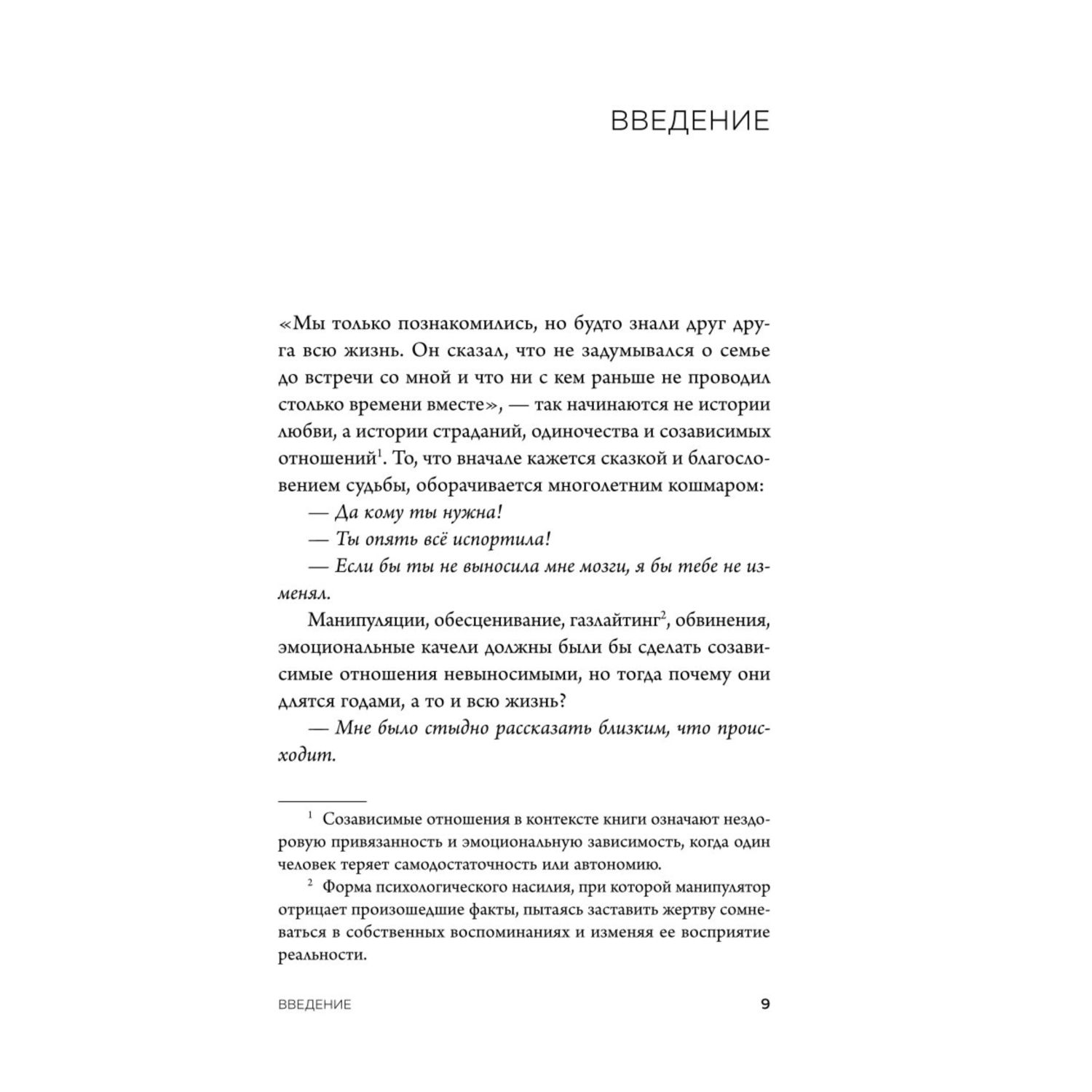 ВВЕДЕНИЕ

«Мы только познакомились, но будто знали друг друга всю жизнь. Он сказал, что не задумывался о семье до встречи со мной и что ни с кем раньше не проводил столько времени вместе», — так начинаются не истории любви, а истории страданий, одиночества и созависимых отношений$^1$. То, что вначале кажется сказкой и благословением судьбы, оборачивается многолетним кошмаром:

— Да кому ты нужна!

— Ты опять всё испортила!

— Если бы ты не выносила мне мозги, я бы тебе не изменял.

Манипуляции, обесценивание, газлайтинг$^2$, обвинения, эмоциональные качели должны были бы сделать созависимые отношения невыносимыми, но тогда почему они длятся годами, а то и всю жизнь?

— Мне было стыдно рассказать близким, что происходит.

$^1$ Созависимые отношения в контексте книги означают нездоровую привязанность и эмоциональную зависимость, когда один человек теряет самодостаточность или автономию.

$^2$ Форма психологического насилия, при которой манипулятор отрицает произошедшие факты, пытаясь заставить жертву сомневаться в собственных воспоминаниях и изменяя ее восприятие реальности.

ВВЕДЕНИЕ 9